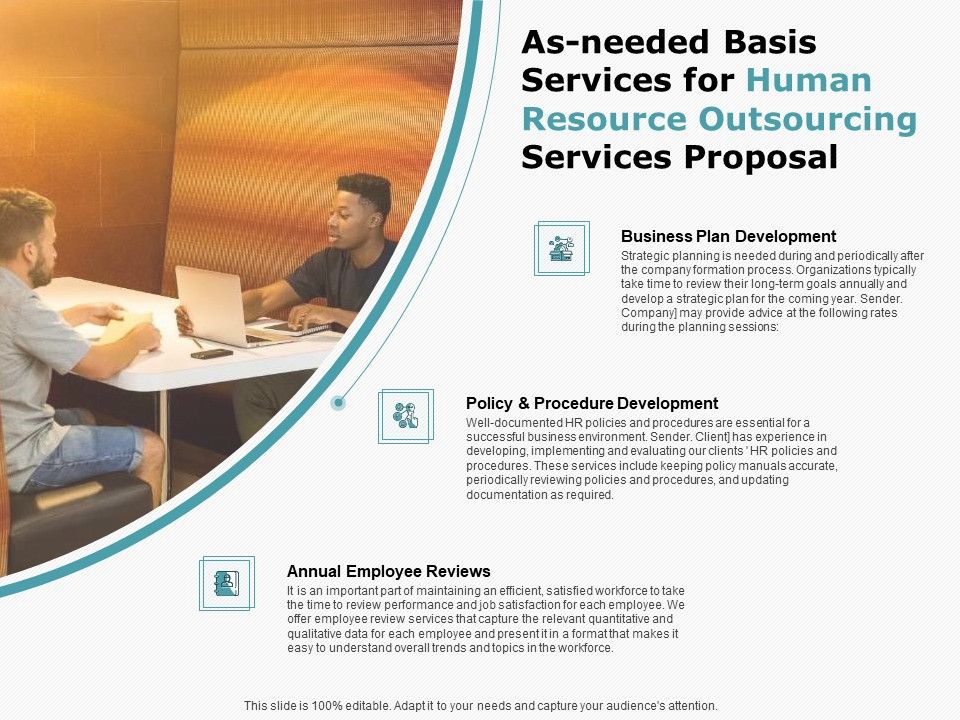 As-needed Basis Services for Human Resource Outsourcing Services Proposal

Business Plan Development

Strategic planning is needed during and periodically after the company formation process. Organizations typically take time to review their long-term goals annually and develop a strategic plan for the coming year. Sender. Company] may provide advice at the following rates during the planning sessions:

Policy & Procedure Development

Well-documented HR policies and procedures are essential for a successful business environment. Sender. Client] has experience in developing, implementing and evaluating our clients ' HR policies and procedures. These services include keeping policy manuals accurate, periodically reviewing policies and procedures, and updating documentation as required.

Annual Employee Reviews

It is an important part of maintaining an efficient, satisfied workforce to take the time to review performance and job satisfaction for each employee. We offer employee review services that capture the relevant quantitative and qualitative data for each employee and present it in a format that makes it easy to understand overall trends and topics in the workforce.

This slide is 100% editable. Adapt it to your needs and capture your audience's attention.